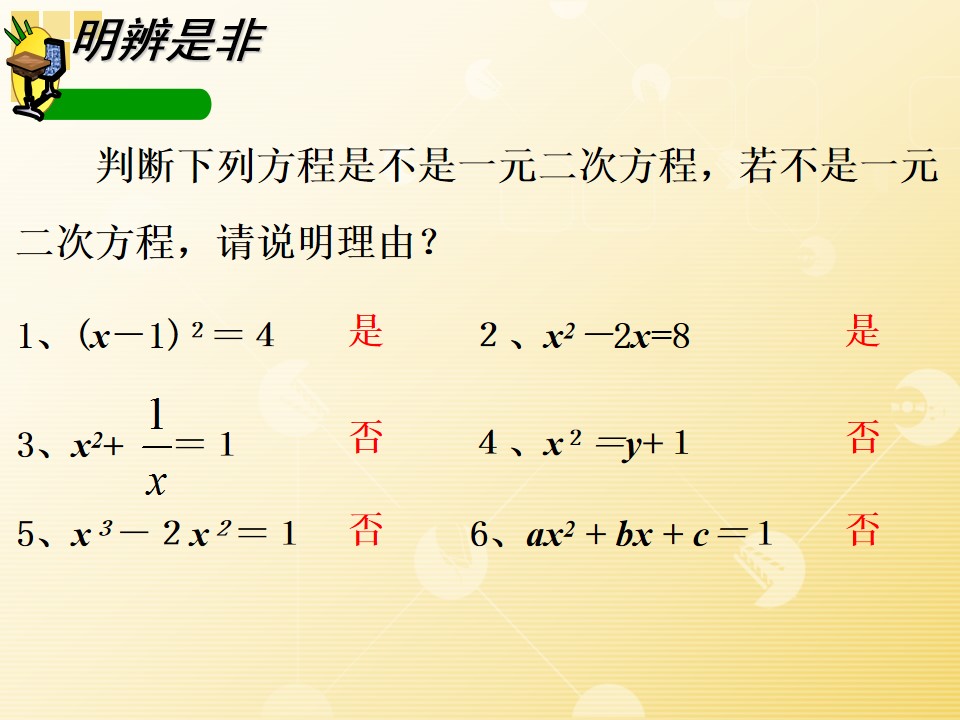 明辨是非

判断下列方程是不是一元二次方程，若不是一元二次方程，请说明理由？

1、$(x-1)^2=4$ 是 2、$x^2-2x=8$ 是

3、$x^2+\frac{1}{x}=1$ 否 4、$x^2=y+1$ 否

5、$x^3-2x^2=1$ 否 6、$ax^2+bx+c=1$ 否